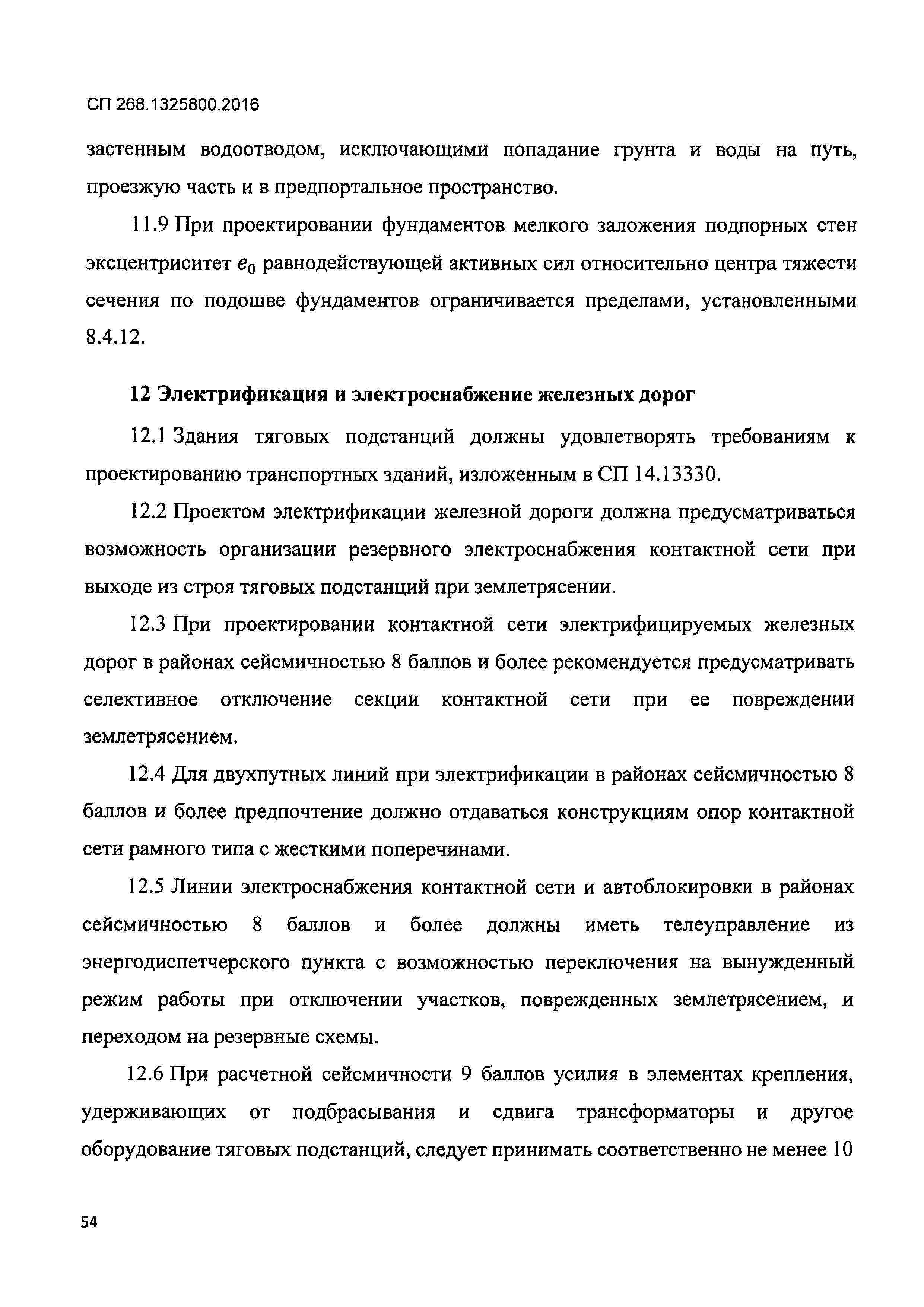 СП 268.1325800.2016

застенным водоотводом, исключающими попадание грунта и воды на путь, проезжую часть и в предпортальное пространство.

11.9 При проектировании фундаментов мелкого заложения подпорных стен эксцентриситет $e_0$ равнодействующей активных сил относительно центра тяжести сечения по подошве фундаментов ограничивается пределами, установленными 8.4.12.

12 Электрификация и электроснабжение железных дорог

12.1 Здания тяговых подстанций должны удовлетворять требованиям к проектированию транспортных зданий, изложенным в СП 14.13330.

12.2 Проектом электрификации железной дороги должна предусматриваться возможность организации резервного электроснабжения контактной сети при выходе из строя тяговых подстанций при землетрясении.

12.3 При проектировании контактной сети электрифицируемых железных дорог в районах сейсмичностью 8 баллов и более рекомендуется предусматривать селективное отключение секции контактной сети при ее повреждении землетрясением.

12.4 Для двухпутных линий при электрификации в районах сейсмичностью 8 баллов и более предпочтение должно отдаваться конструкциям опор контактной сети рамного типа с жесткими поперечинами.

12.5 Линии электроснабжения контактной сети и автоблокировки в районах сейсмичностью 8 баллов и более должны иметь телеуправление из энергодиспетчерского пункта с возможностью переключения на вынужденный режим работы при отключении участков, поврежденных землетрясением, и переходом на резервные схемы.

12.6 При расчетной сейсмичности 9 баллов усилия в элементах крепления, удерживающих от подбрасывания и сдвига трансформаторы и другое оборудование тяговых подстанций, следует принимать соответственно не менее 10

54